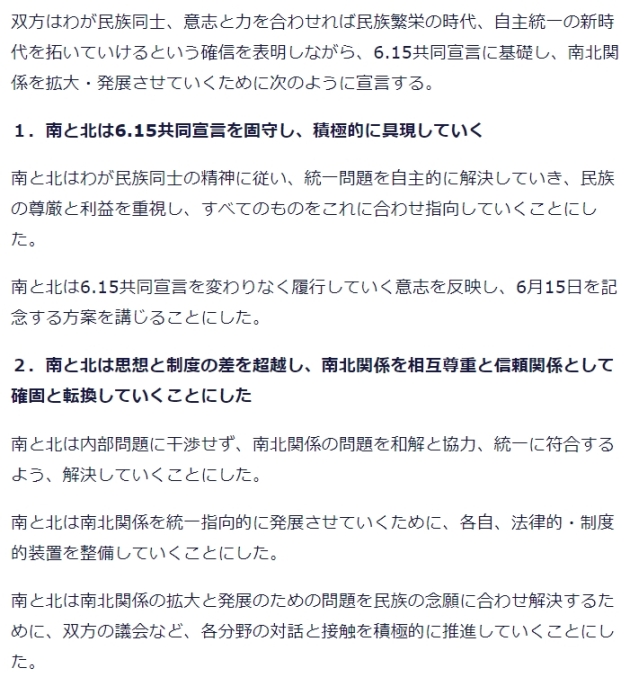 双方はわが民族同士、意志と力を合わせれば民族繁栄の時代、自主統一の新時代を拓いていけるという確信を表明しながら、6.15共同宣言に基礎し、南北関係を拡大・発展させていくために次のように宣言する。

１．南と北は6.15共同宣言を固守し、積極的に具現していく

南と北はわが民族同士の精神に従い、統一問題を自主的に解決していき、民族の尊厳と利益を重視し、すべてのものをこれに合わせ指向していくことにした。

南と北は6.15共同宣言を変わりなく履行していく意志を反映し、6月15日を記念する方案を講じることにした。

２．南と北は思想と制度の差を超越し、南北関係を相互尊重と信頼関係として確固と転換していくことにした

南と北は内部問題に干渉せず、南北関係の問題を和解と協力、統一に符合するよう、解決していくことにした。

南と北は南北関係を統一指向的に発展させていくために、各自、法律的・制度的装置を整備していくことにした。

南と北は南北関係の拡大と発展のための問題を民族の念願に合わせ解決するために、双方の議会など、各分野の対話と接触を積極的に推進していくことにした。